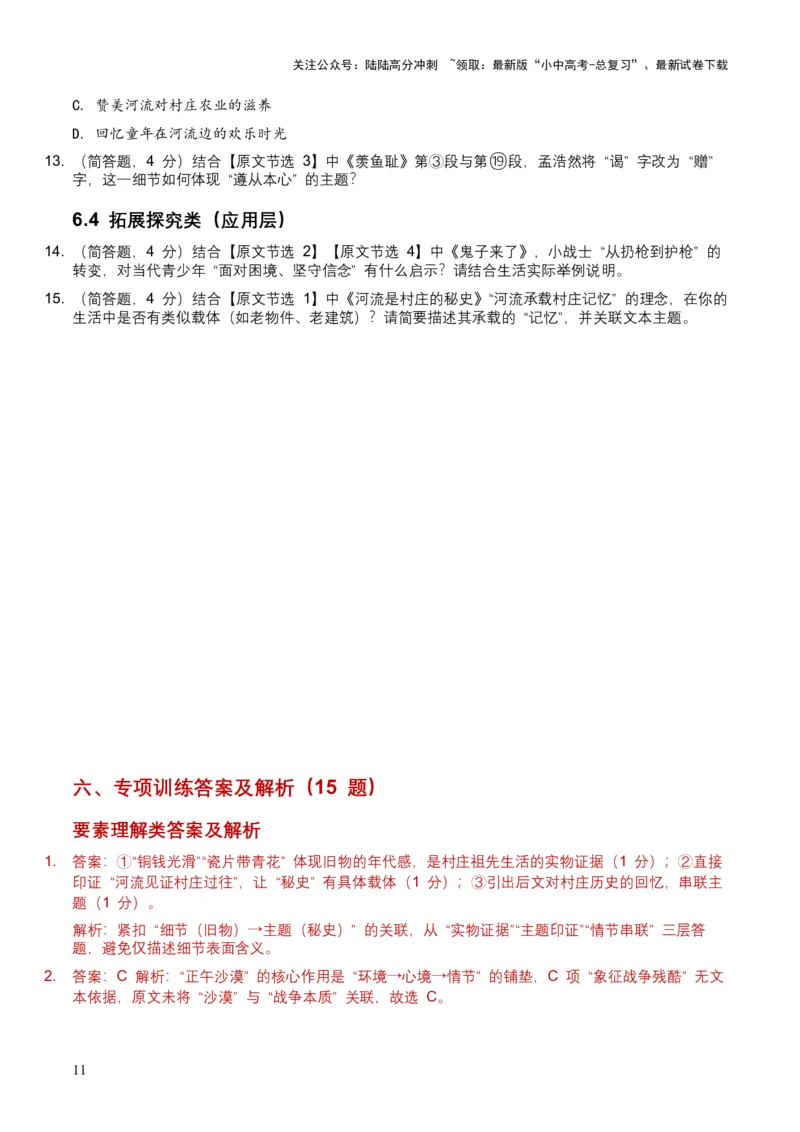 关注公众号：陆陆高分冲刺 ~领取：最新版“小中高考-总复习”、最新试卷下载

C. 赞美河流对村庄农业的滋养

D. 回忆童年在河流边的欢乐时光

13. （简答题，4 分）结合【原文节选 3】中《羡鱼耻》第③段与第⑲段，孟浩然将“谒”字改为“赠”字，这一细节如何体现“遵从本心”的主题？

6.4 拓展探究类（应用层）

14. （简答题，4 分）结合【原文节选 2】【原文节选 4】中《鬼子来了》，小战士“从扔枪到护枪”的转变，对当代青少年“面对困境、坚守信念”有什么启示？请结合生活实际举例说明。

15. （简答题，4 分）结合【原文节选 1】中《河流是村庄的秘史》“河流承载村庄记忆”的理念，在你的生活中是否有类似载体（如老物件、老建筑）？请简要描述其承载的“记忆”，并关联文本主题。

六、专项训练答案及解析（15 题）

要素理解类答案及解析

1. 答案：①“铜钱光滑”“瓷片带青花”体现旧物的年代感，是村庄祖先生活的实物证据（1 分）；②直接印证“河流见证村庄过往”，让“秘史”有具体载体（1 分）；③引出后文对村庄历史的回忆，串联主题（1 分）。

解析：紧扣“细节（旧物）→主题（秘史）”的关联，从“实物证据”“主题印证”“情节串联”三层答题，避免仅描述细节表面含义。

2. 答案：C 解析：“正午沙漠”的核心作用是“环境→心境→情节”的铺垫，C 项“象征战争残酷”无文本依据，原文未将“沙漠”与“战争本质”关联，故选 C。

11